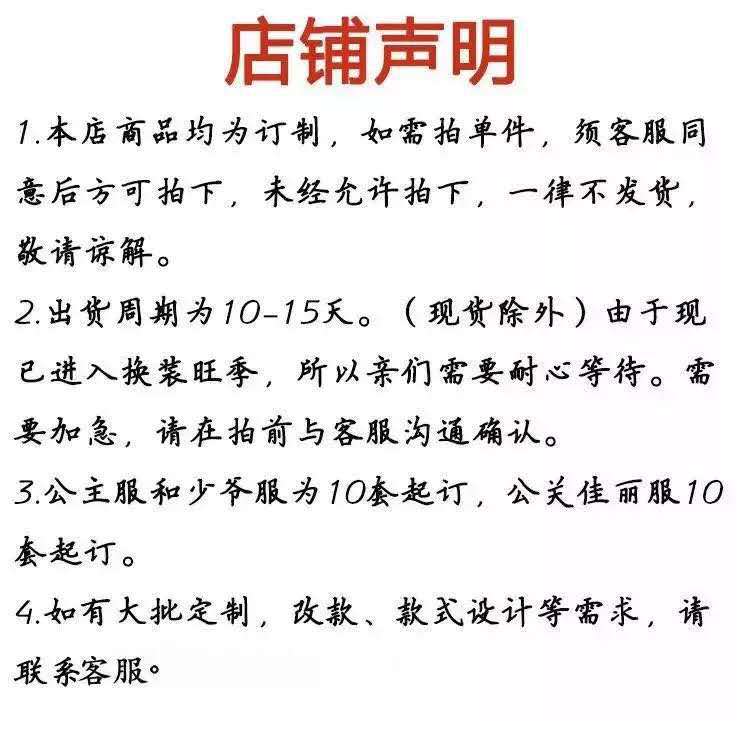 店铺声明

1.本店商品均为订制，如需拍单件，须客服同意后方可拍下，未经允许拍下，一律不发货，敬请谅解。

2.出货周期为10-15天。（现货除外）由于现已进入换装旺季，所以亲们需要耐心等待。需要加急，请在拍前与客服沟通确认。

3.公主服和少爷服为10套起订，公关佳丽服10套起订。

4.如有大批定制，改款、款式设计等需求，请联系客服。